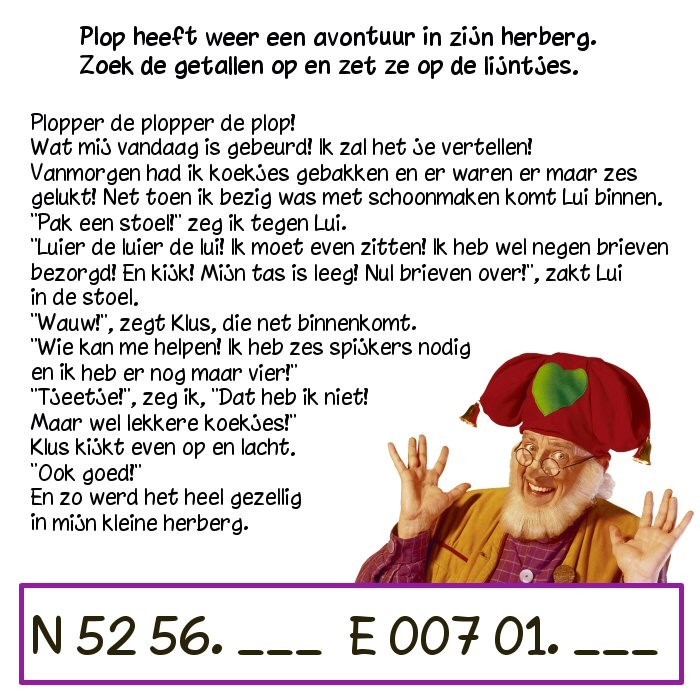 Plop heeft weer een avontuur in zijn herberg.
Zoek de getallen op en zet ze op de lijntjes.

Plopper de plopper de plop!
Wat mij vandaag is gebeurd! Ik zal het je vertellen!
Vanmorgen had ik koekjes gebakken en er waren er maar zes gelukt! Net toen ik bezig was met schoonmaken komt Lui binnen.
"Pak een stoel!" zeg ik tegen Lui.
"Luier de luier de lui! Ik moet even zitten! Ik heb wel negen brieven bezorgd! En kijk! Mijn tas is leeg! Nul brieven over!", zakt Lui in de stoel.
"Wauw!", zegt Klus, die net binnenkomt.
"Wie kan me helpen! Ik heb zes spijkers nodig en ik heb er nog maar vier!"
"Tjeetje!", zeg ik, "Dat heb ik niet!
Maar wel lekkere koekjes!"
Klus kijkt even op en lacht.
"Ook goed!"
En zo werd het heel gezellig
in mijn kleine herberg.

N 52 56. ____ E 007 01. ____